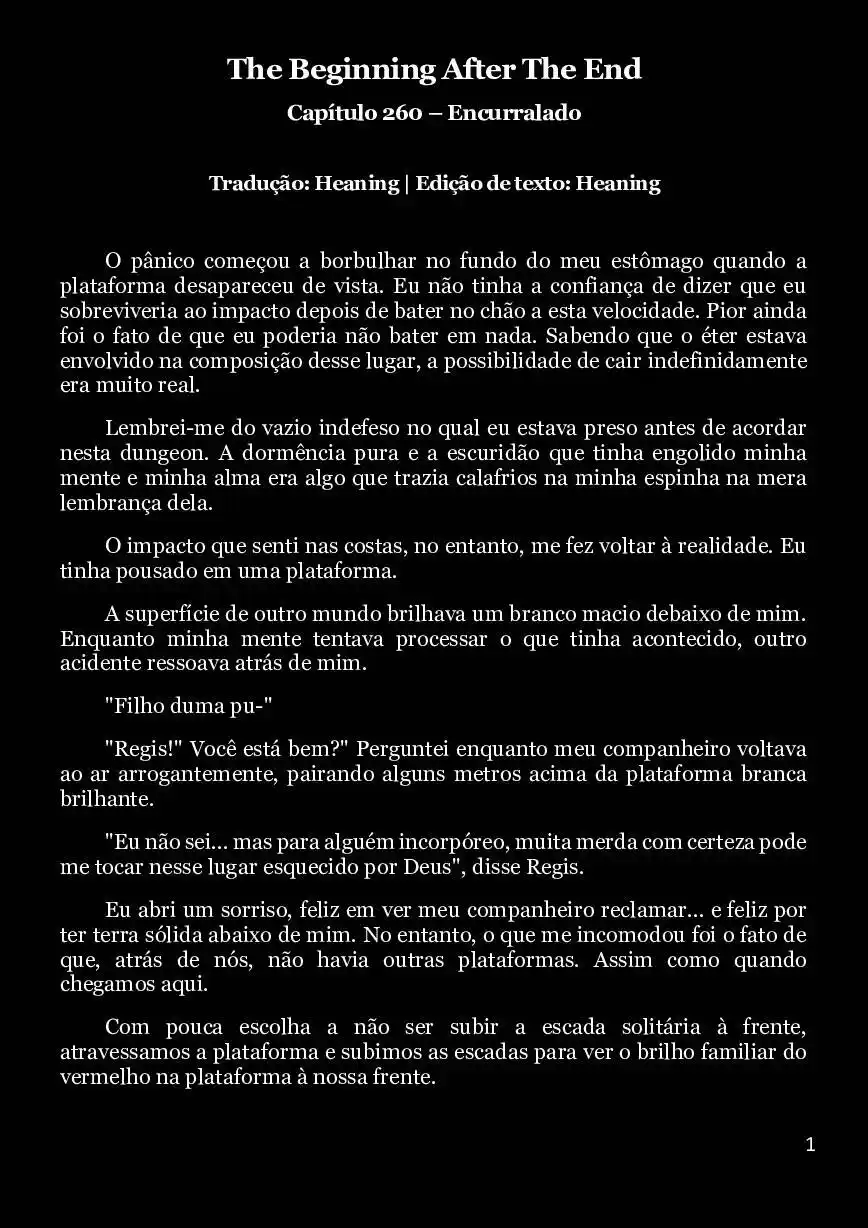 The Beginning After The End

Capítulo 260 – Encurralado

Tradução: Heaning | Edição de texto: Heaning

O pânico começou a borbulhar no fundo do meu estômago quando a plataforma desapareceu de vista. Eu não tinha a confiança de dizer que eu sobreviveria ao impacto depois de bater no chão a esta velocidade. Pior ainda foi o fato de que eu poderia não bater em nada. Sabendo que o éter estava envolvido na composição desse lugar, a possibilidade de cair indefinidamente era muito real.

Lembrei-me do vazio indefeso no qual eu estava preso antes de acordar nesta dungeon. A dormência pura e a escuridão que tinha engolido minha mente e minha alma era algo que trazia calafrios na minha espinha na mera lembrança dela.

O impacto que senti nas costas, no entanto, me fez voltar à realidade. Eu tinha pousado em uma plataforma.

A superfície de outro mundo brilhava um branco macio debaixo de mim. Enquanto minha mente tentava processar o que tinha acontecido, outro acidente ressoava atrás de mim.

"Filho duma pu-"

"Regis!" Você está bem?" Perguntei enquanto meu companheiro voltava ao ar arrogantemente, pairando alguns metros acima da plataforma branca brilhante.

"Eu não sei... mas para alguém incorpóreo, muita merda com certeza pode me tocar nesse lugar esquecido por Deus", disse Regis.

Eu abri um sorriso, feliz em ver meu companheiro reclamar... e feliz por ter terra sólida abaixo de mim. No entanto, o que me incomodou foi o fato de que, atrás de nós, não havia outras plataformas. Assim como quando chegamos aqui.

Com pouca escolha a não ser subir a escada solitária à frente, atravessamos a plataforma e subimos as escadas para ver o brilho familiar do vermelho na plataforma à nossa frente.

1